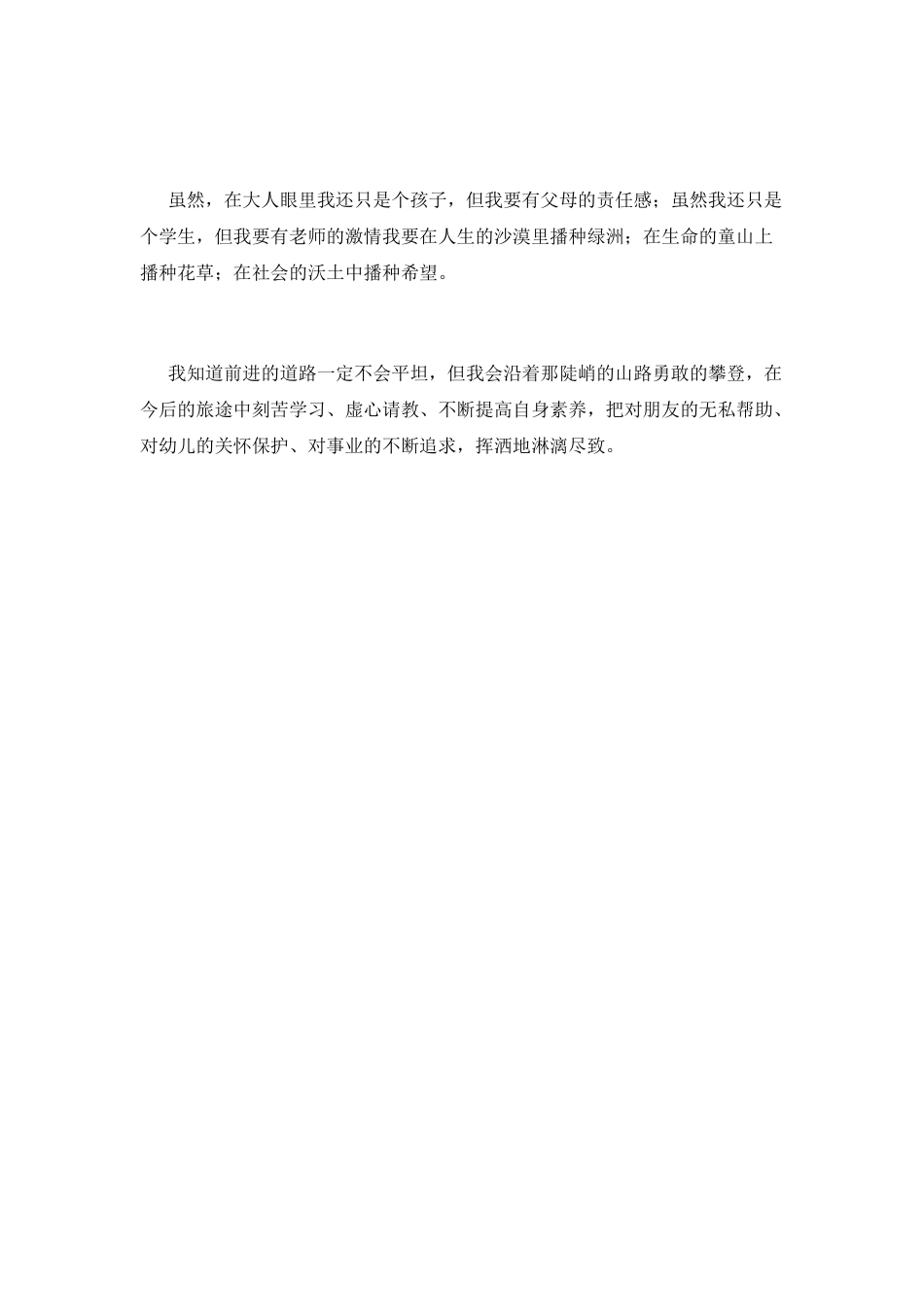 虽然，在大人眼里我还只是个孩子，但我要有父母的责任感；虽然我还只是个学生，但我要有老师的激情我要在人生的沙漠里播种绿洲；在生命的童山上播种花草；在社会的沃土中播种希望。

我知道前进的道路一定不会平坦，但我会沿着那陡峭的山路勇敢的攀登，在今后的旅途中刻苦学习、虚心请教、不断提高自身素养，把对朋友的无私帮助、对幼儿的关怀保护、对事业的不断追求，挥洒地淋漓尽致。